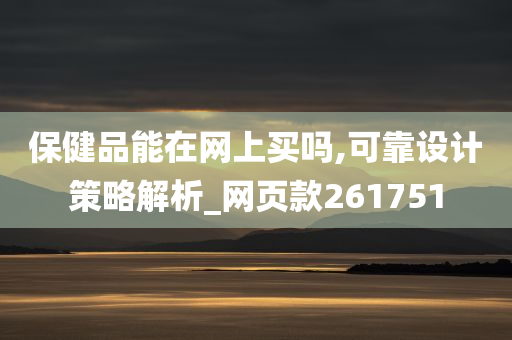 保健品能在网上买吗,可靠设计策略解析_网页款261751